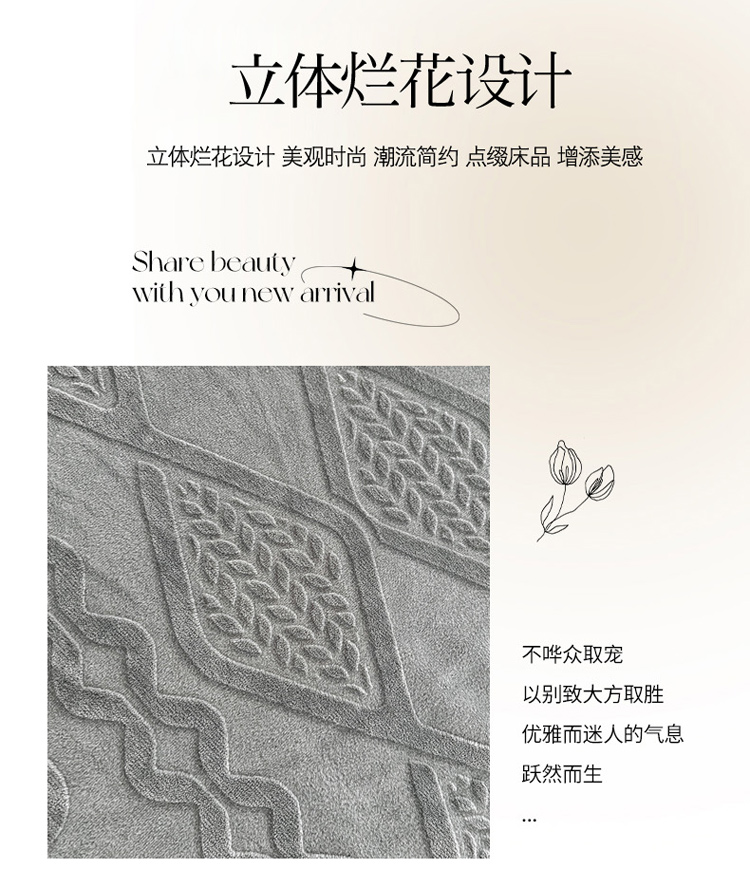 立体烂花设计

立体烂花设计 美观时尚 潮流简约 点缀床品 增添美感

Share beauty
with you new arrival

不哗众取宠
以别致大方取胜
优雅而迷人的气息
跃然而生
...